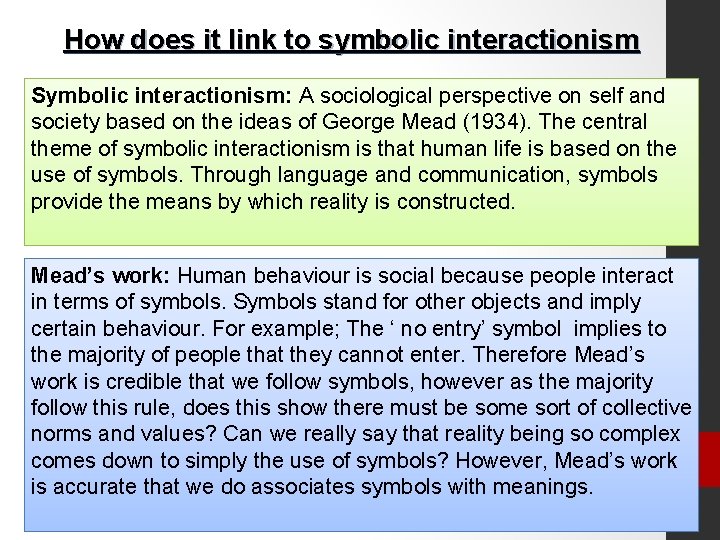 How does it link to symbolic interactionism

Symbolic interactionism: A sociological perspective on self and society based on the ideas of George Mead (1934). The central theme of symbolic interactionism is that human life is based on the use of symbols. Through language and communication, symbols provide the means by which reality is constructed.

Mead's work: Human behaviour is social because people interact in terms of symbols. Symbols stand for other objects and imply certain behaviour. For example; The ' no entry' symbol implies to the majority of people that they cannot enter. Therefore Mead's work is credible that we follow symbols, however as the majority follow this rule, does this show there must be some sort of collective norms and values? Can we really say that reality being so complex comes down to simply the use of symbols? However, Mead's work is accurate that we do associates symbols with meanings.